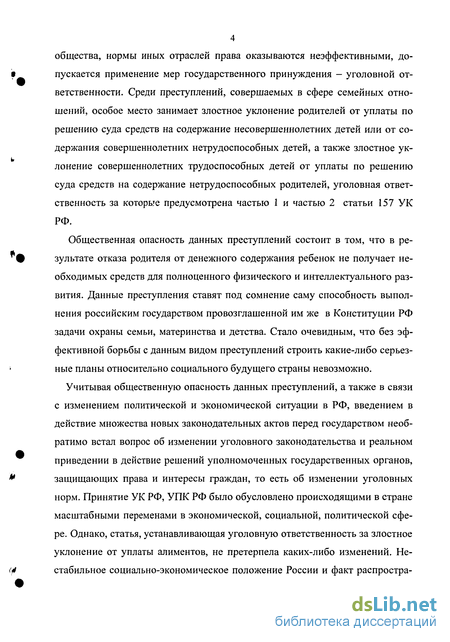 4

общества, нормы иных отраслей права оказываются неэффективными, допускается применение мер государственного принуждения – уголовной ответственности. Среди преступлений, совершаемых в сфере семейных отношений, особое место занимает злостное уклонение родителей от уплаты по решению суда средств на содержание несовершеннолетних детей или от содержания совершеннолетних нетрудоспособных детей, а также злостное уклонение совершеннолетних трудоспособных детей от уплаты по решению суда средств на содержание нетрудоспособных родителей, уголовная ответственность за которые предусмотрена частью 1 и частью 2 статьи 157 УК РФ.

Общественная опасность данных преступлений состоит в том, что в результате отказа родителя от денежного содержания ребенок не получает необходимых средств для полноценного физического и интеллектуального развития. Данные преступления ставят под сомнение саму способность выполнения российским государством провозглашенной им же в Конституции РФ задачи охраны семьи, материнства и детства. Стало очевидным, что без эффективной борьбы с данным видом преступлений строить какие-либо серьезные планы относительно социального будущего страны невозможно.

Учитывая общественную опасность данных преступлений, а также в связи с изменением политической и экономической ситуации в РФ, введением в действие множества новых законодательных актов перед государством необратимо встал вопрос об изменении уголовного законодательства и реальном приведении в действие решений уполномоченных государственных органов, защищающих права и интересы граждан, то есть об изменении уголовных норм. Принятие УК РФ, УПК РФ было обусловлено происходящими в стране масштабными переменами в экономической, социальной, политической сфере. Однако, статья, устанавливающая уголовную ответственность за злостное уклонение от уплаты алиментов, не претерпела каких-либо изменений. Нестабильное социально-экономическое положение России и факт распростра-

dsLib.net
библиотека диссертаций